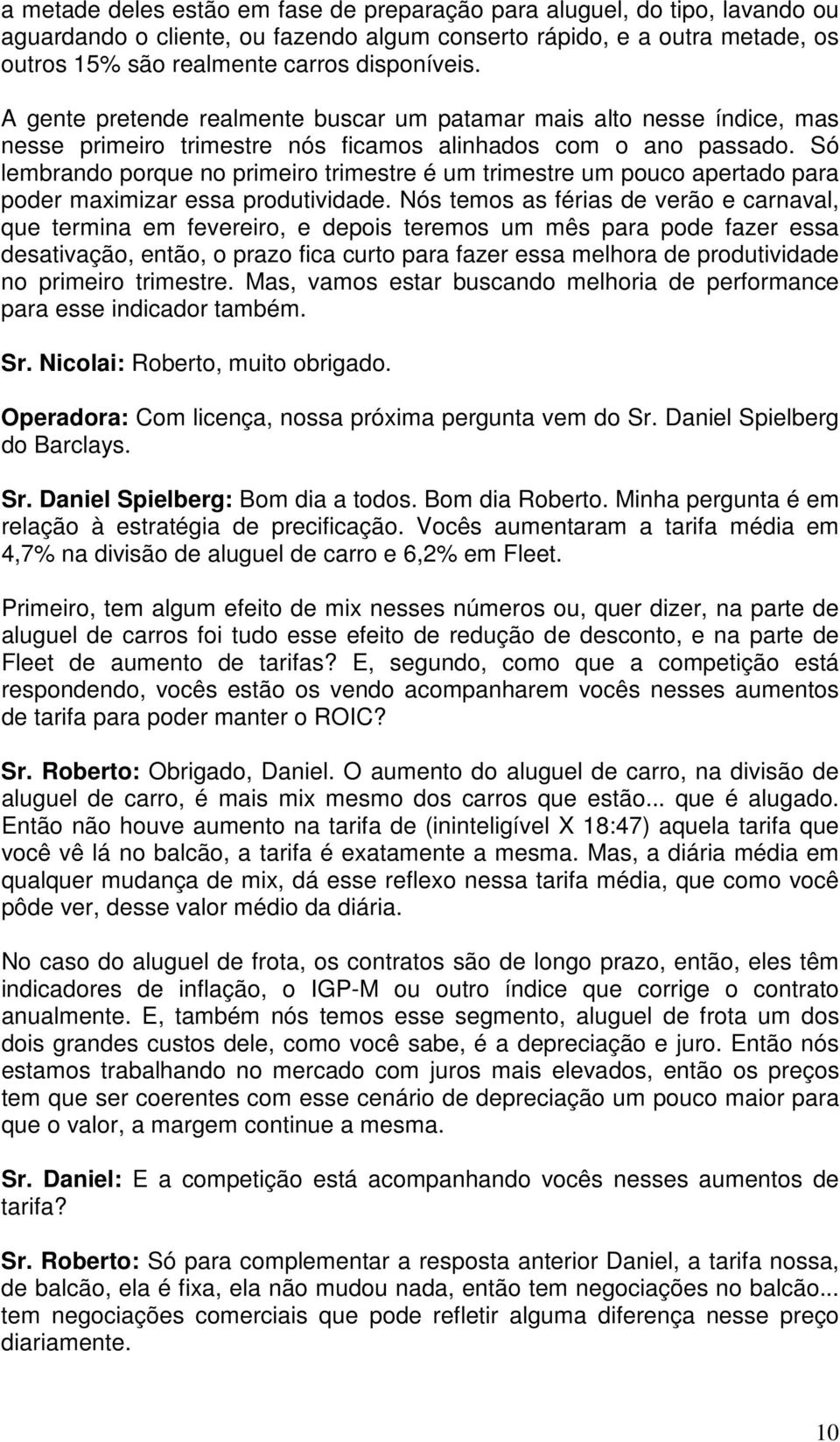 a metade deles estão em fase de preparação para aluguel, do tipo, lavando ou aguardando o cliente, ou fazendo algum conserto rápido, e a outra metade, os outros 15% são realmente carros disponíveis.

A gente pretende realmente buscar um patamar mais alto nesse índice, mas nesse primeiro trimestre nós ficamos alinhados com o ano passado. Só lembrando porque no primeiro trimestre é um trimestre um pouco apertado para poder maximizar essa produtividade. Nós temos as férias de verão e carnaval, que termina em fevereiro, e depois teremos um mês para pode fazer essa desativação, então, o prazo fica curto para fazer essa melhora de produtividade no primeiro trimestre. Mas, vamos estar buscando melhoria de performance para esse indicador também.

Sr. Nicolai: Roberto, muito obrigado.

Operadora: Com licença, nossa próxima pergunta vem do Sr. Daniel Spielberg do Barclays.

Sr. Daniel Spielberg: Bom dia a todos. Bom dia Roberto. Minha pergunta é em relação à estratégia de precificação. Vocês aumentaram a tarifa média em 4,7% na divisão de aluguel de carro e 6,2% em Fleet.

Primeiro, tem algum efeito de mix nesses números ou, quer dizer, na parte de aluguel de carros foi tudo esse efeito de redução de desconto, e na parte de Fleet de aumento de tarifas? E, segundo, como que a competição está respondendo, vocês estão os vendo acompanharem vocês nesses aumentos de tarifa para poder manter o ROIC?

Sr. Roberto: Obrigado, Daniel. O aumento do aluguel de carro, na divisão de aluguel de carro, é mais mix mesmo dos carros que estão... que é alugado. Então não houve aumento na tarifa de (ininteligível X 18:47) aquela tarifa que você vê lá no balcão, a tarifa é exatamente a mesma. Mas, a diária média em qualquer mudança de mix, dá esse reflexo nessa tarifa média, que como você pôde ver, desse valor médio da diária.

No caso do aluguel de frota, os contratos são de longo prazo, então, eles têm indicadores de inflação, o IGP-M ou outro índice que corrige o contrato anualmente. E, também nós temos esse segmento, aluguel de frota um dos dois grandes custos dele, como você sabe, é a depreciação e juro. Então nós estamos trabalhando no mercado com juros mais elevados, então os preços tem que ser coerentes com esse cenário de depreciação um pouco maior para que o valor, a margem continue a mesma.

Sr. Daniel: E a competição está acompanhando vocês nesses aumentos de tarifa?

Sr. Roberto: Só para complementar a resposta anterior Daniel, a tarifa nossa, de balcão, ela é fixa, ela não mudou nada, então tem negociações no balcão... tem negociações comerciais que pode refletir alguma diferença nesse preço diariamente.

10